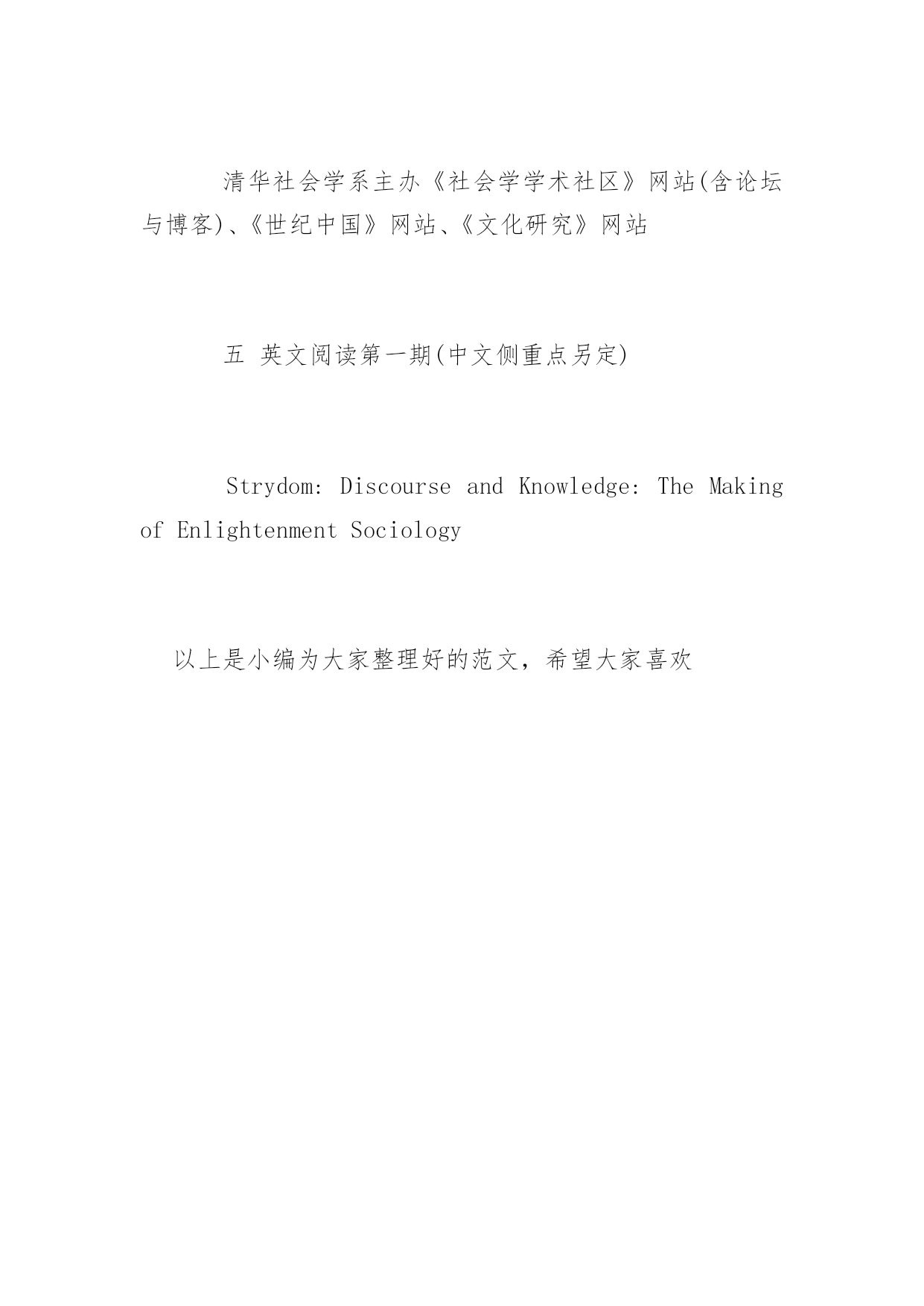 清华社会学系主办《社会学学术社区》网站(含论坛与博客)、《世纪中国》网站、《文化研究》网站

五 英文阅读第一期(中文侧重点另定)

Strydom: Discourse and Knowledge: The Making of Enlightenment Sociology

以上是小编为大家整理好的范文，希望大家喜欢